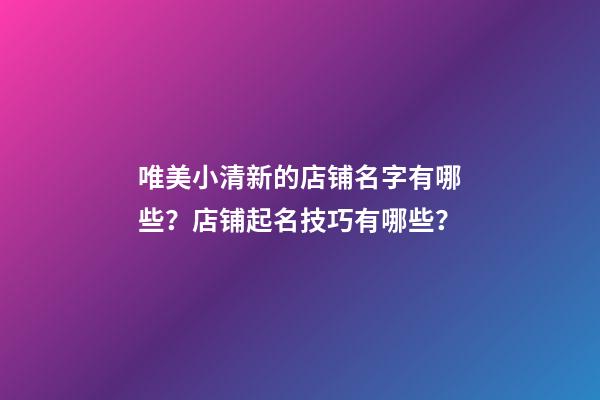 唯美小清新的店铺名字有哪些？店铺起名技巧有哪些？